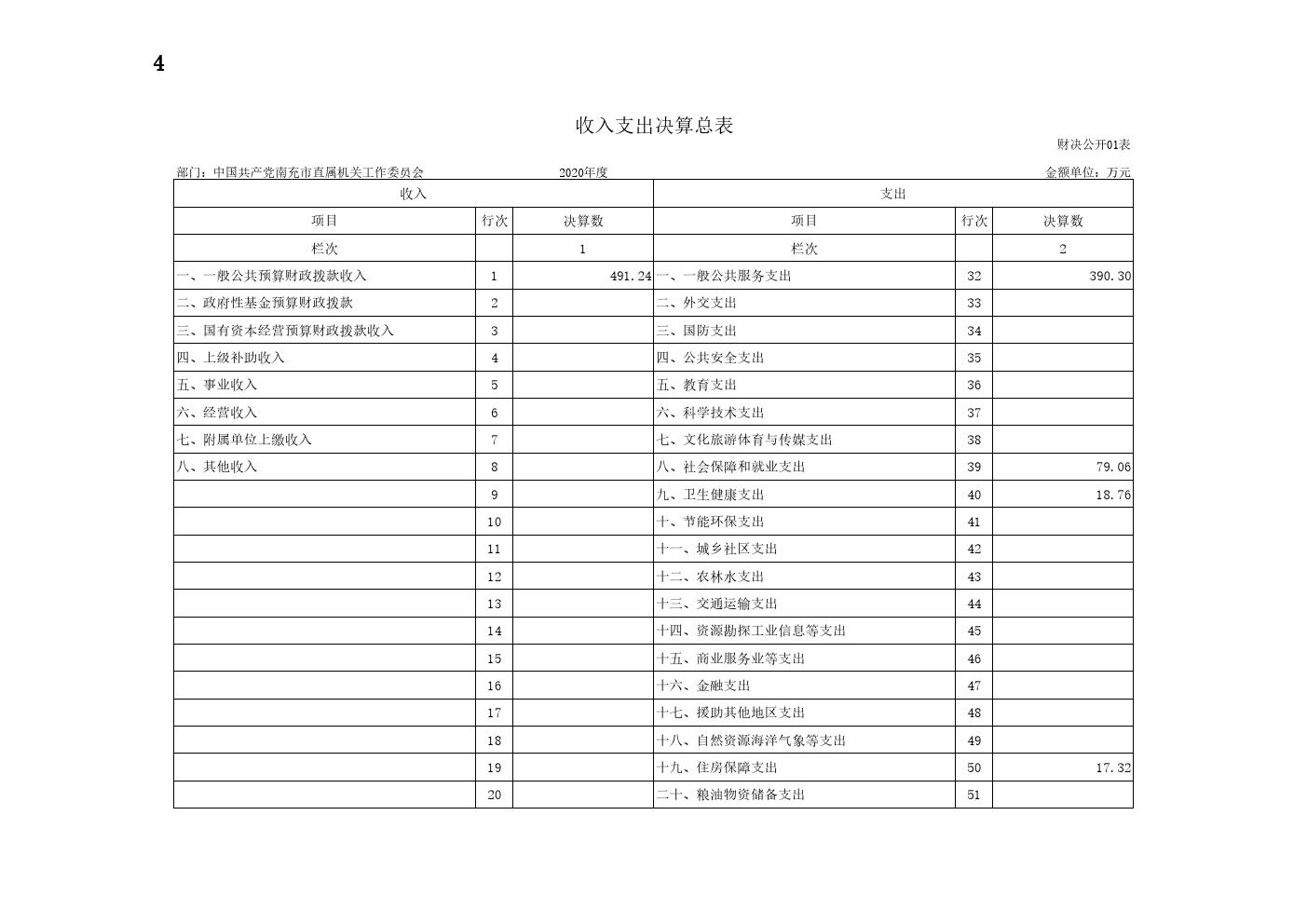 4

收入支出决算总表

财决公开01表

部门：中国共产党南充市直属机关工作委员会　　2020年度　　金额单位：万元

| 收入 | | | 支出 | | |
|---|---|---|---|---|---|
| 项目 | 行次 | 决算数 | 项目 | 行次 | 决算数 |
| 栏次 | | 1 | 栏次 | | 2 |
| 一、一般公共预算财政拨款收入 | 1 | 491.24 | 一、一般公共服务支出 | 32 | 390.30 |
| 二、政府性基金预算财政拨款 | 2 | | 二、外交支出 | 33 | |
| 三、国有资本经营预算财政拨款收入 | 3 | | 三、国防支出 | 34 | |
| 四、上级补助收入 | 4 | | 四、公共安全支出 | 35 | |
| 五、事业收入 | 5 | | 五、教育支出 | 36 | |
| 六、经营收入 | 6 | | 六、科学技术支出 | 37 | |
| 七、附属单位上缴收入 | 7 | | 七、文化旅游体育与传媒支出 | 38 | |
| 八、其他收入 | 8 | | 八、社会保障和就业支出 | 39 | 79.06 |
| | 9 | | 九、卫生健康支出 | 40 | 18.76 |
| | 10 | | 十、节能环保支出 | 41 | |
| | 11 | | 十一、城乡社区支出 | 42 | |
| | 12 | | 十二、农林水支出 | 43 | |
| | 13 | | 十三、交通运输支出 | 44 | |
| | 14 | | 十四、资源勘探工业信息等支出 | 45 | |
| | 15 | | 十五、商业服务业等支出 | 46 | |
| | 16 | | 十六、金融支出 | 47 | |
| | 17 | | 十七、援助其他地区支出 | 48 | |
| | 18 | | 十八、自然资源海洋气象等支出 | 49 | |
| | 19 | | 十九、住房保障支出 | 50 | 17.32 |
| | 20 | | 二十、粮油物资储备支出 | 51 | |